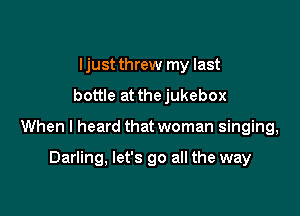 I just threw my last
bottle at the jukebox
When I heard that woman singing,
Darling, let's go all the way